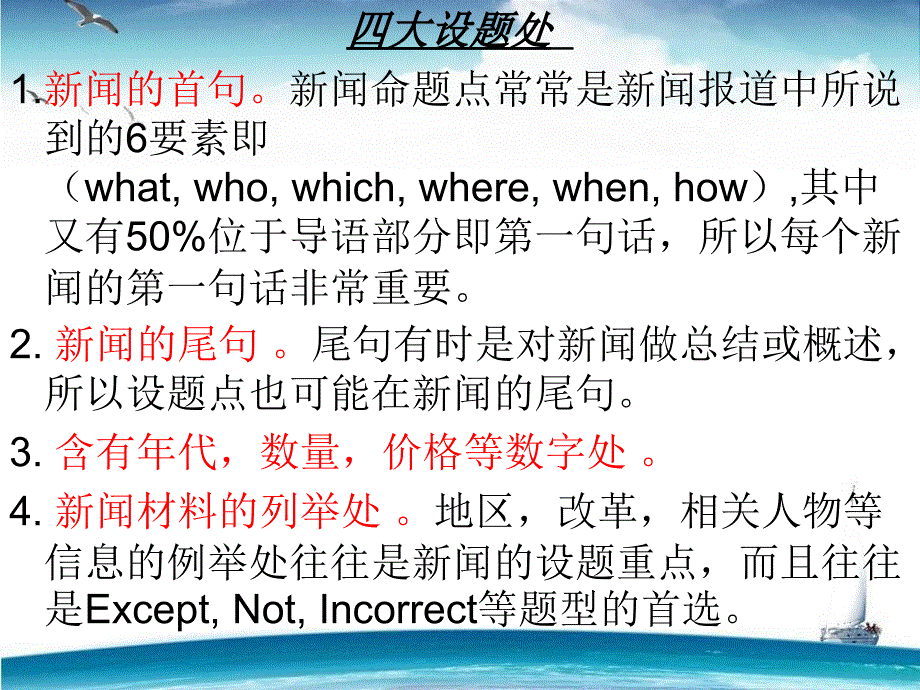 四大设题处

1.新闻的首句。新闻命题点常常是新闻报道中所说到的6要素即（what, who, which, where, when, how）,其中又有50%位于导语部分即第一句话，所以每个新闻的第一句话非常重要。

2. 新闻的尾句 。尾句有时是对新闻做总结或概述，所以设题点也可能在新闻的尾句。

3. 含有年代，数量，价格等数字处 。

4. 新闻材料的列举处 。地区，改革，相关人物等信息的例举处往往是新闻的设题重点，而且往往是Except, Not, Incorrect等题型的首选。